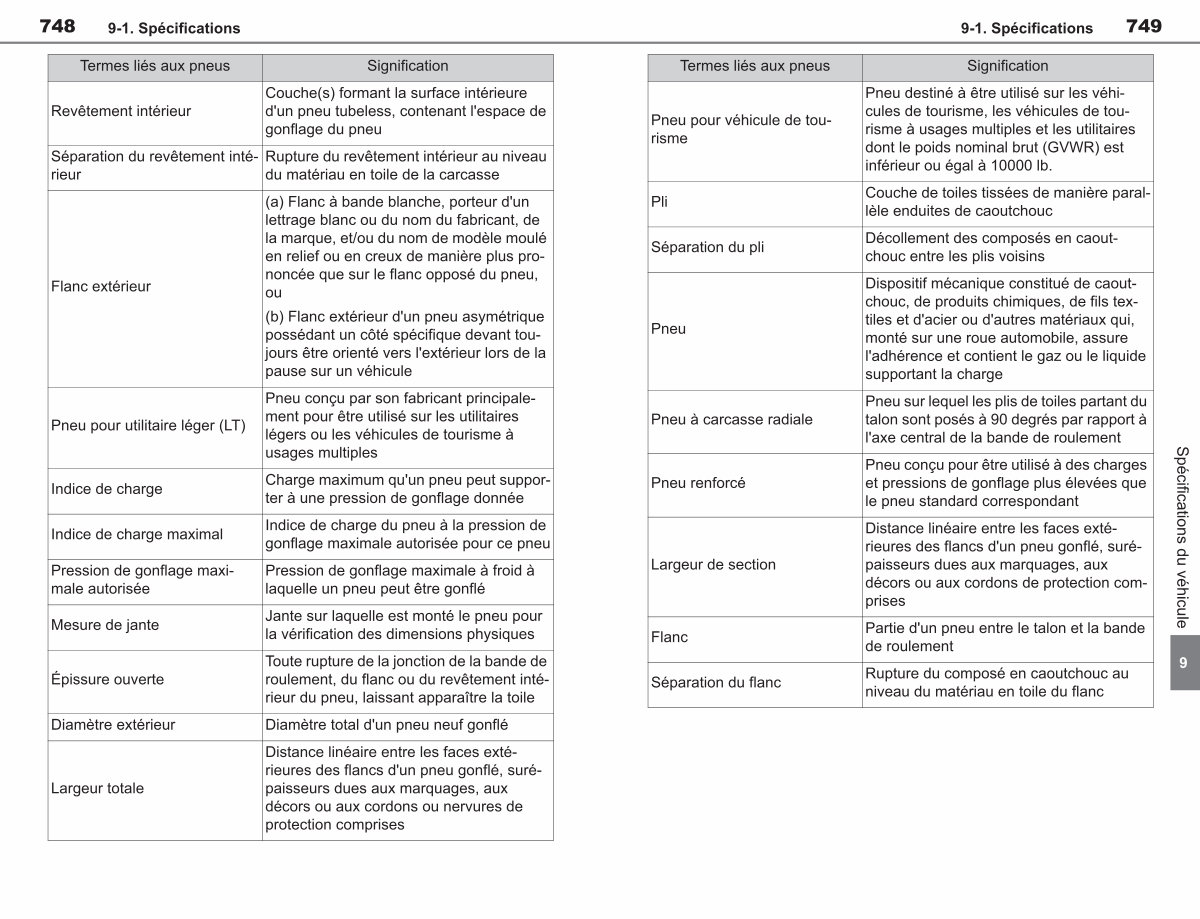 748 9-1. Spécifications

| Termes liés aux pneus | Signification |
|---|---|
| Revêtement intérieur | Couche(s) formant la surface intérieure d'un pneu tubeless, contenant l'espace de gonflage du pneu |
| Séparation du revêtement intérieur | Rupture du revêtement intérieur au niveau du matériau en toile de la carcasse |
| Flanc extérieur | (a) Flanc à bande blanche, porteur d'un lettrage blanc ou du nom du fabricant, de la marque, et/ou du nom de modèle moulé en relief ou en creux de manière plus prononcée que sur le flanc opposé du pneu, ou (b) Flanc extérieur d'un pneu asymétrique possédant un côté spécifique devant toujours être orienté vers l'extérieur lors de la pause sur un véhicule |
| Pneu pour utilitaire léger (LT) | Pneu conçu par son fabricant principalement pour être utilisé sur les utilitaires légers ou les véhicules de tourisme à usages multiples |
| Indice de charge | Charge maximum qu'un pneu peut supporter à une pression de gonflage donnée |
| Indice de charge maximal | Indice de charge du pneu à la pression de gonflage maximale autorisée pour ce pneu |
| Pression de gonflage maximale autorisée | Pression de gonflage maximale à froid à laquelle un pneu peut être gonflé |
| Mesure de jante | Jante sur laquelle est monté le pneu pour la vérification des dimensions physiques |
| Épissure ouverte | Toute rupture de la jonction de la bande de roulement, du flanc ou du revêtement intérieur du pneu, laissant apparaître la toile |
| Diamètre extérieur | Diamètre total d'un pneu neuf gonflé |
| Largeur totale | Distance linéaire entre les faces extérieures des flancs d'un pneu gonflé, surépaisseurs dues aux marquages, aux décors ou aux cordons ou nervures de protection comprises |

9-1. Spécifications 749

| Termes liés aux pneus | Signification |
|---|---|
| Pneu pour véhicule de tourisme | Pneu destiné à être utilisé sur les véhicules de tourisme, les véhicules de tourisme à usages multiples et les utilitaires dont le poids nominal brut (GVWR) est inférieur ou égal à 10000 lb. |
| Pli | Couche de toiles tissées de manière parallèle enduites de caoutchouc |
| Séparation du pli | Décollement des composés en caoutchouc entre les plis voisins |
| Pneu | Dispositif mécanique constitué de caoutchouc, de produits chimiques, de fils textiles et d'acier ou d'autres matériaux qui, monté sur une roue automobile, assure l'adhérence et contient le gaz ou le liquide supportant la charge |
| Pneu à carcasse radiale | Pneu sur lequel les plis de toiles partant du talon sont posés à 90 degrés par rapport à l'axe central de la bande de roulement |
| Pneu renforcé | Pneu conçu pour être utilisé à des charges et pressions de gonflage plus élevées que le pneu standard correspondant |
| Largeur de section | Distance linéaire entre les faces extérieures des flancs d'un pneu gonflé, surépaisseurs dues aux marquages, aux décors ou aux cordons de protection comprises |
| Flanc | Partie d'un pneu entre le talon et la bande de roulement |
| Séparation du flanc | Rupture du composé en caoutchouc au niveau du matériau en toile du flanc |

Spécifications du véhicule

9